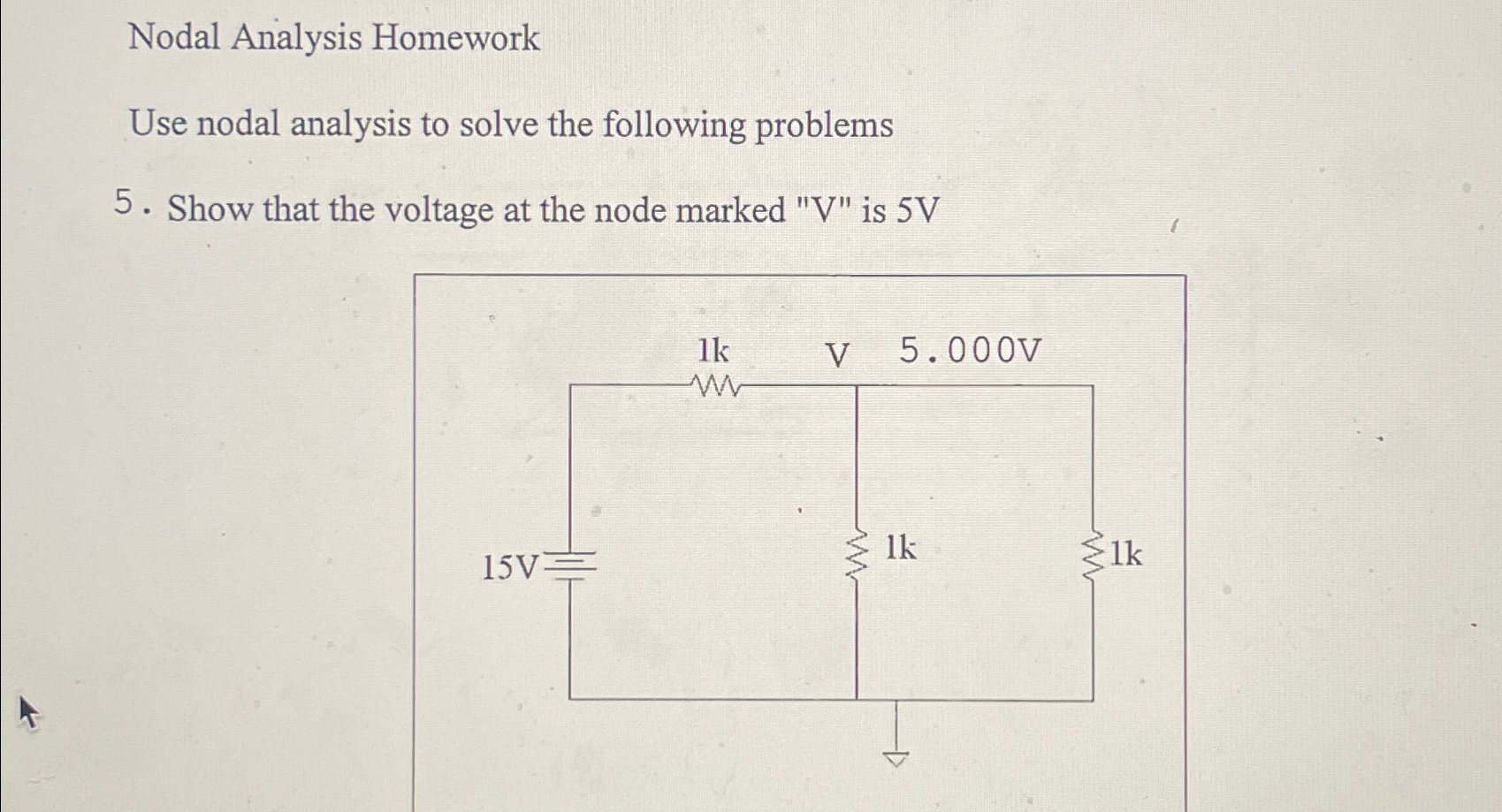 Nodal Analysis Homework

Use nodal analysis to solve the following problems

5. Show that the voltage at the node marked "V" is 5V

1k

V

5.000V

15V

1k

1k